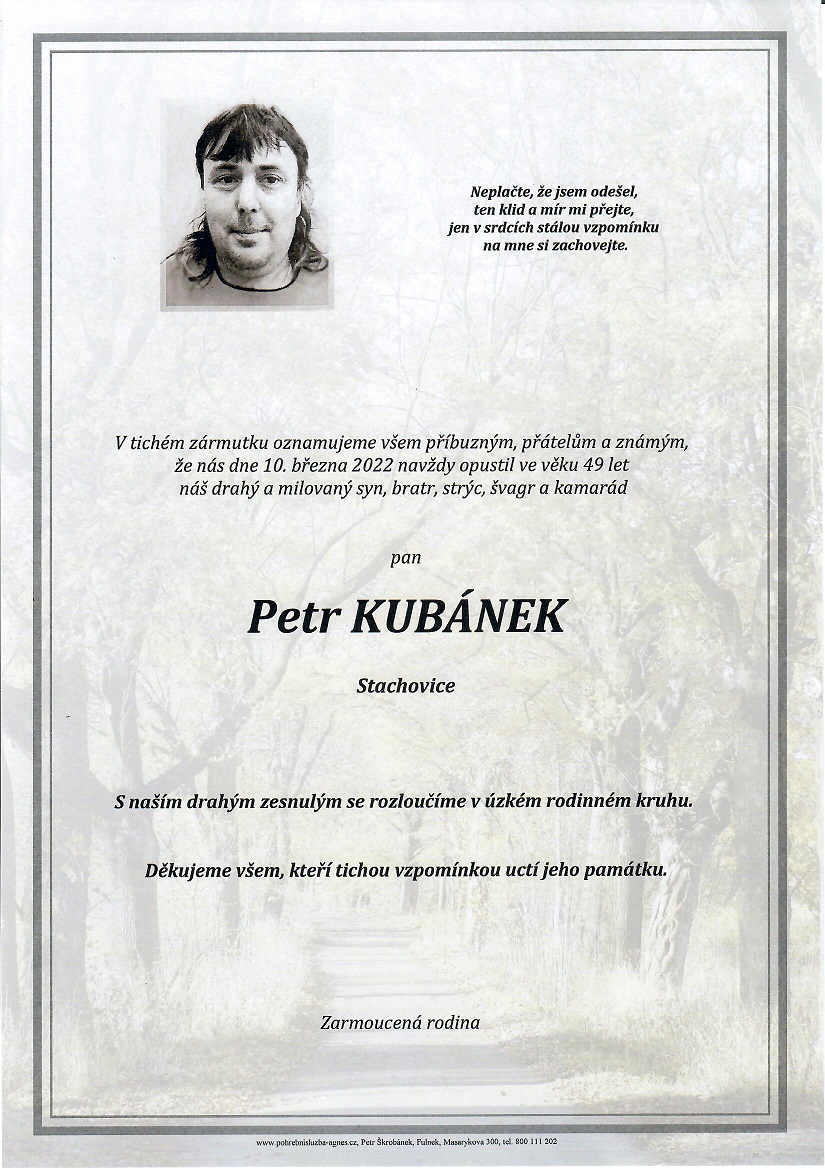 Neplačte, že jsem odešel,
ten klid a mír mi přejte,
jen v srdcích stálou vzpomínku
na mne si zachovejte.

V tichém zármutku oznamujeme všem příbuzným, přátelům a známým,
že nás dne 10. března 2022 navždy opustil ve věku 49 let
náš drahý a milovaný syn, bratr, strýc, švagr a kamarád

pan

Petr KUBÁNEK

Stachovice

S naším drahým zesnulým se rozloučíme v úzkém rodinném kruhu.

Děkujeme všem, kteří tichou vzpomínkou uctí jeho památku.

Zarmoucená rodina

www.pohrebnisluzba-agnes.cz, Petr Škrobánek, Fulnek, Masarykova 300, tel. 800 111 202